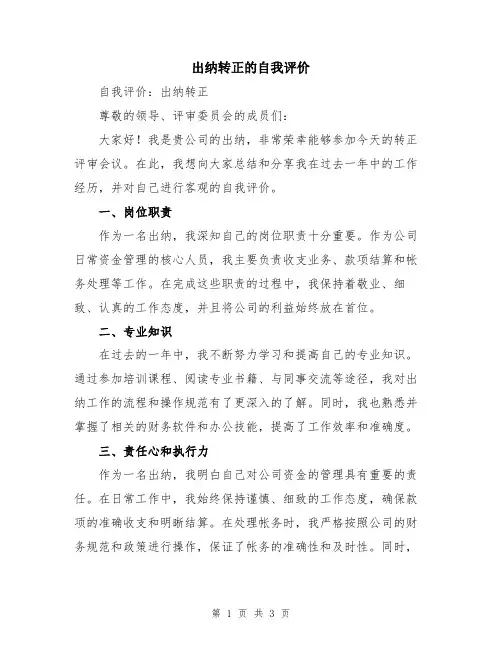 出纳转正的自我评价

自我评价：出纳转正

尊敬的领导、评审委员会的成员们：

大家好！我是贵公司的出纳，非常荣幸能够参加今天的转正评审会议。在此，我想向大家总结和分享我在过去一年中的工作经历，并对自己进行客观的自我评价。

一、岗位职责

作为一名出纳，我深知自己的岗位职责十分重要。作为公司日常资金管理的核心人员，我主要负责收支业务、款项结算和帐务处理等工作。在完成这些职责的过程中，我保持着敬业、细致、认真的工作态度，并且将公司的利益始终放在首位。

二、专业知识

在过去的一年中，我不断努力学习和提高自己的专业知识。通过参加培训课程、阅读专业书籍、与同事交流等途径，我对出纳工作的流程和操作规范有了更深入的了解。同时，我也熟悉并掌握了相关的财务软件和办公技能，提高了工作效率和准确度。

三、责任心和执行力

作为一名出纳，我明白自己对公司资金的管理具有重要的责任。在日常工作中，我始终保持谨慎、细致的工作态度，确保款项的准确收支和明晰结算。在处理帐务时，我严格按照公司的财务规范和政策进行操作，保证了帐务的准确性和及时性。同时，

第 1 页 共 3 页